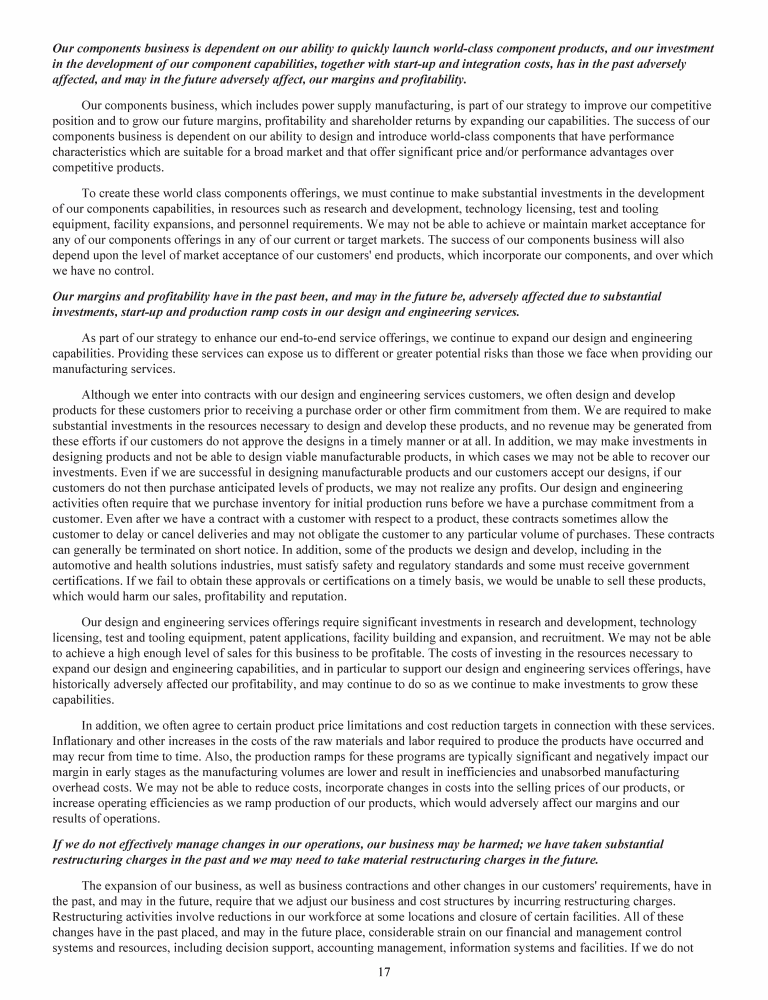 Our components business is dependent on our ability to quickly launch world-class component products, and our investment in the development of our component capabilities, together with start-up and integration costs, has in the past adversely affected, and may in the future adversely affect, our margins and profitability.

Our components business, which includes power supply manufacturing, is part of our strategy to improve our competitive position and to grow our future margins, profitability and shareholder returns by expanding our capabilities. The success of our components business is dependent on our ability to design and introduce world-class components that have performance characteristics which are suitable for a broad market and that offer significant price and/or performance advantages over competitive products.

To create these world class components offerings, we must continue to make substantial investments in the development of our components capabilities, in resources such as research and development, technology licensing, test and tooling equipment, facility expansions, and personnel requirements. We may not be able to achieve or maintain market acceptance for any of our components offerings in any of our current or target markets. The success of our components business will also depend upon the level of market acceptance of our customers' end products, which incorporate our components, and over which we have no control.

Our margins and profitability have in the past been, and may in the future be, adversely affected due to substantial investments, start-up and production ramp costs in our design and engineering services.

As part of our strategy to enhance our end-to-end service offerings, we continue to expand our design and engineering capabilities. Providing these services can expose us to different or greater potential risks than those we face when providing our manufacturing services.

Although we enter into contracts with our design and engineering services customers, we often design and develop products for these customers prior to receiving a purchase order or other firm commitment from them. We are required to make substantial investments in the resources necessary to design and develop these products, and no revenue may be generated from these efforts if our customers do not approve the designs in a timely manner or at all. In addition, we may make investments in designing products and not be able to design viable manufacturable products, in which cases we may not be able to recover our investments. Even if we are successful in designing manufacturable products and our customers accept our designs, if our customers do not then purchase anticipated levels of products, we may not realize any profits. Our design and engineering activities often require that we purchase inventory for initial production runs before we have a purchase commitment from a customer. Even after we have a contract with a customer with respect to a product, these contracts sometimes allow the customer to delay or cancel deliveries and may not obligate the customer to any particular volume of purchases. These contracts can generally be terminated on short notice. In addition, some of the products we design and develop, including in the automotive and health solutions industries, must satisfy safety and regulatory standards and some must receive government certifications. If we fail to obtain these approvals or certifications on a timely basis, we would be unable to sell these products, which would harm our sales, profitability and reputation.

Our design and engineering services offerings require significant investments in research and development, technology licensing, test and tooling equipment, patent applications, facility building and expansion, and recruitment. We may not be able to achieve a high enough level of sales for this business to be profitable. The costs of investing in the resources necessary to expand our design and engineering capabilities, and in particular to support our design and engineering services offerings, have historically adversely affected our profitability, and may continue to do so as we continue to make investments to grow these capabilities.

In addition, we often agree to certain product price limitations and cost reduction targets in connection with these services. Inflationary and other increases in the costs of the raw materials and labor required to produce the products have occurred and may recur from time to time. Also, the production ramps for these programs are typically significant and negatively impact our margin in early stages as the manufacturing volumes are lower and result in inefficiencies and unabsorbed manufacturing overhead costs. We may not be able to reduce costs, incorporate changes in costs into the selling prices of our products, or increase operating efficiencies as we ramp production of our products, which would adversely affect our margins and our results of operations.

If we do not effectively manage changes in our operations, our business may be harmed; we have taken substantial restructuring charges in the past and we may need to take material restructuring charges in the future.

The expansion of our business, as well as business contractions and other changes in our customers' requirements, have in the past, and may in the future, require that we adjust our business and cost structures by incurring restructuring charges. Restructuring activities involve reductions in our workforce at some locations and closure of certain facilities. All of these changes have in the past placed, and may in the future place, considerable strain on our financial and management control systems and resources, including decision support, accounting management, information systems and facilities. If we do not

17